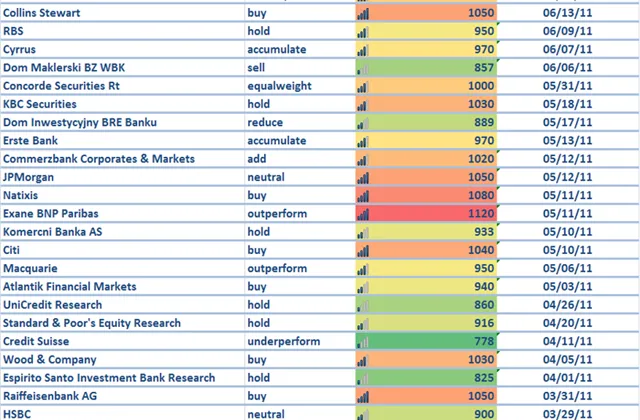 | Collins Stewart | buy | 1050 | 06/13/11 |
|---|---|---|---|
| RBS | hold | 950 | 06/09/11 |
| Cyrrus | accumulate | 970 | 06/07/11 |
| Dom Maklerski BZ WBK | sell | 857 | 06/06/11 |
| Concorde Securities Rt | equalweight | 1000 | 05/31/11 |
| KBC Securities | hold | 1030 | 05/18/11 |
| Dom Inwestycyjny BRE Banku | reduce | 889 | 05/17/11 |
| Erste Bank | accumulate | 970 | 05/13/11 |
| Commerzbank Corporates & Markets | add | 1020 | 05/12/11 |
| JPMorgan | neutral | 1050 | 05/12/11 |
| Natixis | buy | 1080 | 05/11/11 |
| Exane BNP Paribas | outperform | 1120 | 05/11/11 |
| Komercni Banka AS | hold | 933 | 05/10/11 |
| Citi | buy | 1040 | 05/10/11 |
| Macquarie | outperform | 950 | 05/06/11 |
| Atlantik Financial Markets | buy | 940 | 05/03/11 |
| UniCredit Research | hold | 860 | 04/26/11 |
| Standard & Poor's Equity Research | hold | 916 | 04/20/11 |
| Credit Suisse | underperform | 778 | 04/11/11 |
| Wood & Company | buy | 1030 | 04/05/11 |
| Espirito Santo Investment Bank Research | hold | 825 | 04/01/11 |
| Raiffeisenbank AG | buy | 1050 | 03/31/11 |
| HSBC | neutral | 900 | 03/29/11 |